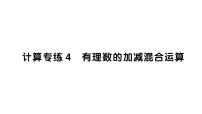 计算专练 4　有理数的加减混合运算